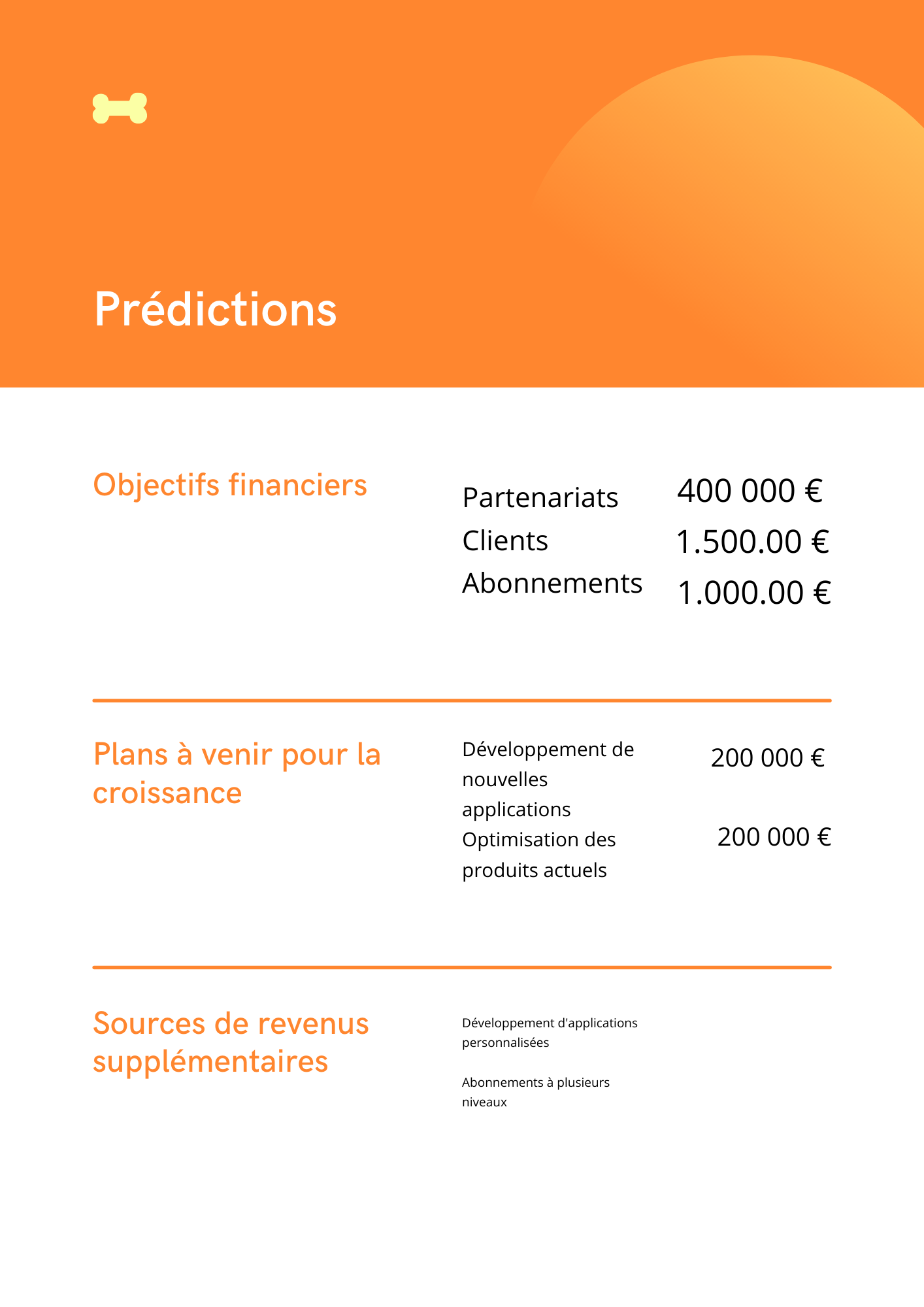 Prédictions

Objectifs financiers

Partenariats 400 000 €
Clients 1.500.00 €
Abonnements 1.000.00 €

Plans à venir pour la croissance

Développement de nouvelles applications 200 000 €
Optimisation des produits actuels 200 000 €

Sources de revenus supplémentaires

Développement d'applications personnalisées

Abonnements à plusieurs niveaux